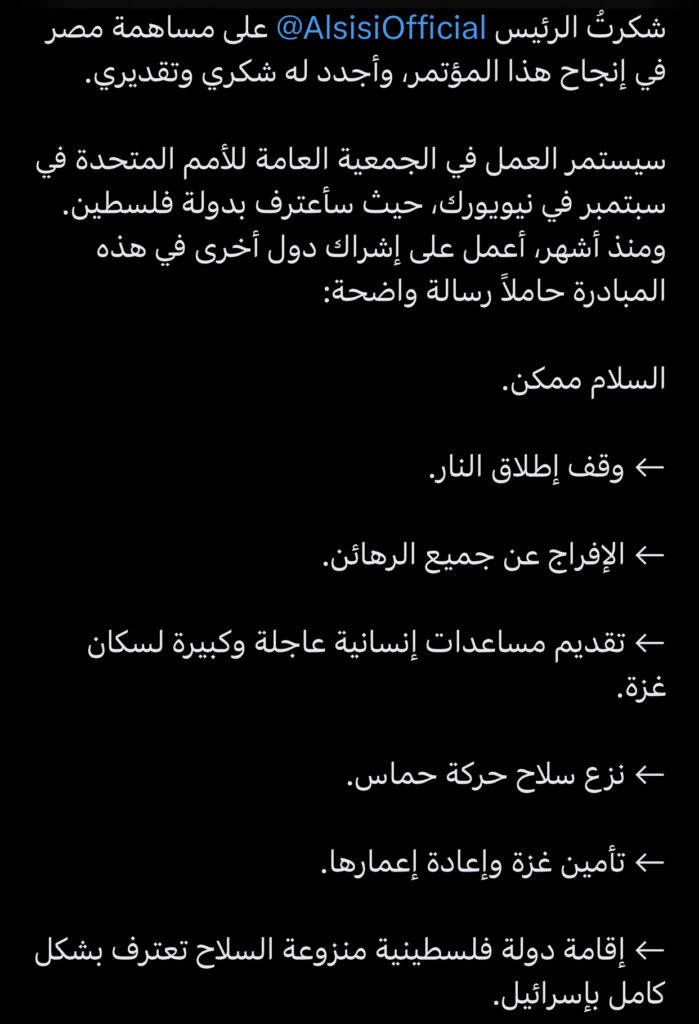 شكرتُ الرئيس @AlsisiOfficial على مساهمة مصر في إنجاح هذا المؤتمر، وأجدد له شكري وتقديري.

سيستمر العمل في الجمعية العامة للأمم المتحدة في سبتمبر في نيويورك، حيث سأعترف بدولة فلسطين. ومنذ أشهر، أعمل على إشراك دول أخرى في هذه المبادرة حاملاً رسالة واضحة:

السلام ممكن.

← وقف إطلاق النار.

← الإفراج عن جميع الرهائن.

← تقديم مساعدات إنسانية عاجلة وكبيرة لسكان غزة.

← نزع سلاح حركة حماس.

← تأمين غزة وإعادة إعمارها.

← إقامة دولة فلسطينية منزوعة السلاح تعترف بشكل كامل بإسرائيل.